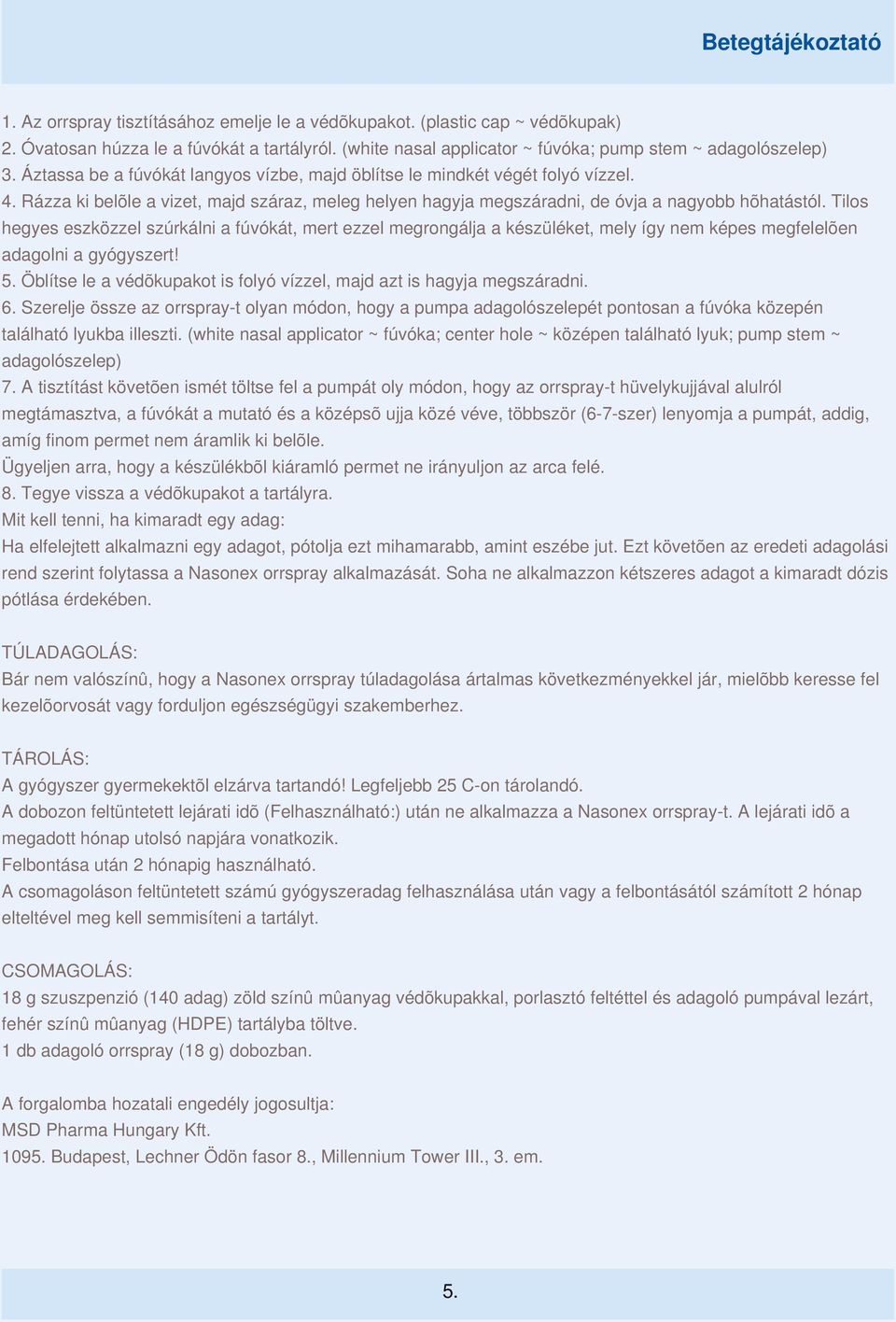 Betegtájékoztató

1. Az orrspray tisztításához emelje le a védõkupakot. (plastic cap ~ védõkupak)
2. Óvatosan húzza le a fúvókát a tartályról. (white nasal applicator ~ fúvóka; pump stem ~ adagolószelep)
3. Áztassa be a fúvókát langyos vízbe, majd öblítse le mindkét végét folyó vízzel.
4. Rázza ki belõle a vizet, majd száraz, meleg helyen hagyja megszáradni, de óvja a nagyobb hõhatástól. Tilos hegyes eszközzel szúrkálni a fúvókát, mert ezzel megrongálja a készüléket, mely így nem képes megfelelõen adagolni a gyógyszert!
5. Öblítse le a védõkupakot is folyó vízzel, majd azt is hagyja megszáradni.
6. Szerelje össze az orrspray-t olyan módon, hogy a pumpa adagolószelepét pontosan a fúvóka közepén található lyukba illeszti. (white nasal applicator ~ fúvóka; center hole ~ középen található lyuk; pump stem ~ adagolószelep)
7. A tisztítást követõen ismét töltse fel a pumpát oly módon, hogy az orrspray-t hüvelykujjával alulról megtámasztva, a fúvókát a mutató és a középsõ ujja közé véve, többször (6-7-szer) lenyomja a pumpát, addig, amíg finom permet nem áramlik ki belõle.
Ügyeljen arra, hogy a készülékbõl kiáramló permet ne irányuljon az arca felé.
8. Tegye vissza a védõkupakot a tartályra.
Mit kell tenni, ha kimaradt egy adag:
Ha elfelejtett alkalmazni egy adagot, pótolja ezt mihamarabb, amint eszébe jut. Ezt követõen az eredeti adagolási rend szerint folytassa a Nasonex orrspray alkalmazását. Soha ne alkalmazzon kétszeres adagot a kimaradt dózis pótlása érdekében.

TÚLADAGOLÁS:
Bár nem valószínû, hogy a Nasonex orrspray túladagolása ártalmas következményekkel jár, mielõbb keresse fel kezelõorvosát vagy forduljon egészségügyi szakemberhez.

TÁROLÁS:
A gyógyszer gyermekektõl elzárva tartandó! Legfeljebb 25 C-on tárolandó.
A dobozon feltüntetett lejárati idõ (Felhasználható:) után ne alkalmazza a Nasonex orrspray-t. A lejárati idõ a megadott hónap utolsó napjára vonatkozik.
Felbontása után 2 hónapig használható.
A csomagoláson feltüntetett számú gyógyszeradag felhasználása után vagy a felbontásától számított 2 hónap elteltével meg kell semmisíteni a tartályt.

CSOMAGOLÁS:
18 g szuszpenzió (140 adag) zöld színû mûanyag védõkupakkal, porlasztó feltéttel és adagoló pumpával lezárt, fehér színû mûanyag (HDPE) tartályba töltve.
1 db adagoló orrspray (18 g) dobozban.

A forgalomba hozatali engedély jogosultja:
MSD Pharma Hungary Kft.
1095. Budapest, Lechner Ödön fasor 8., Millennium Tower III., 3. em.

5.